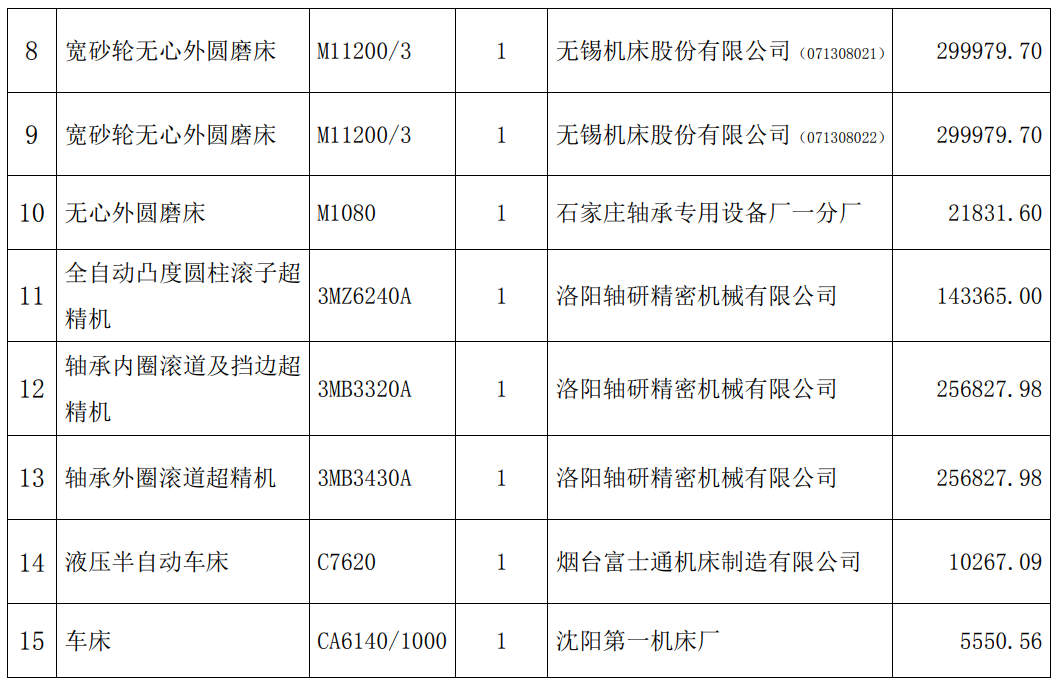 | 8 | 宽砂轮无心外圆磨床 | M11200/3 | 1 | 无锡机床股份有限公司（071308021） | 299979.70 |
|---|---|---|---|---|---|
| 9 | 宽砂轮无心外圆磨床 | M11200/3 | 1 | 无锡机床股份有限公司（071308022） | 299979.70 |
| 10 | 无心外圆磨床 | M1080 | 1 | 石家庄轴承专用设备厂一分厂 | 21831.60 |
| 11 | 全自动凸度圆柱滚子超精机 | 3MZ6240A | 1 | 洛阳轴研精密机械有限公司 | 143365.00 |
| 12 | 轴承内圈滚道及挡边超精机 | 3MB3320A | 1 | 洛阳轴研精密机械有限公司 | 256827.98 |
| 13 | 轴承外圈滚道超精机 | 3MB3430A | 1 | 洛阳轴研精密机械有限公司 | 256827.98 |
| 14 | 液压半自动车床 | C7620 | 1 | 烟台富士通机床制造有限公司 | 10267.09 |
| 15 | 车床 | CA6140/1000 | 1 | 沈阳第一机床厂 | 5550.56 |